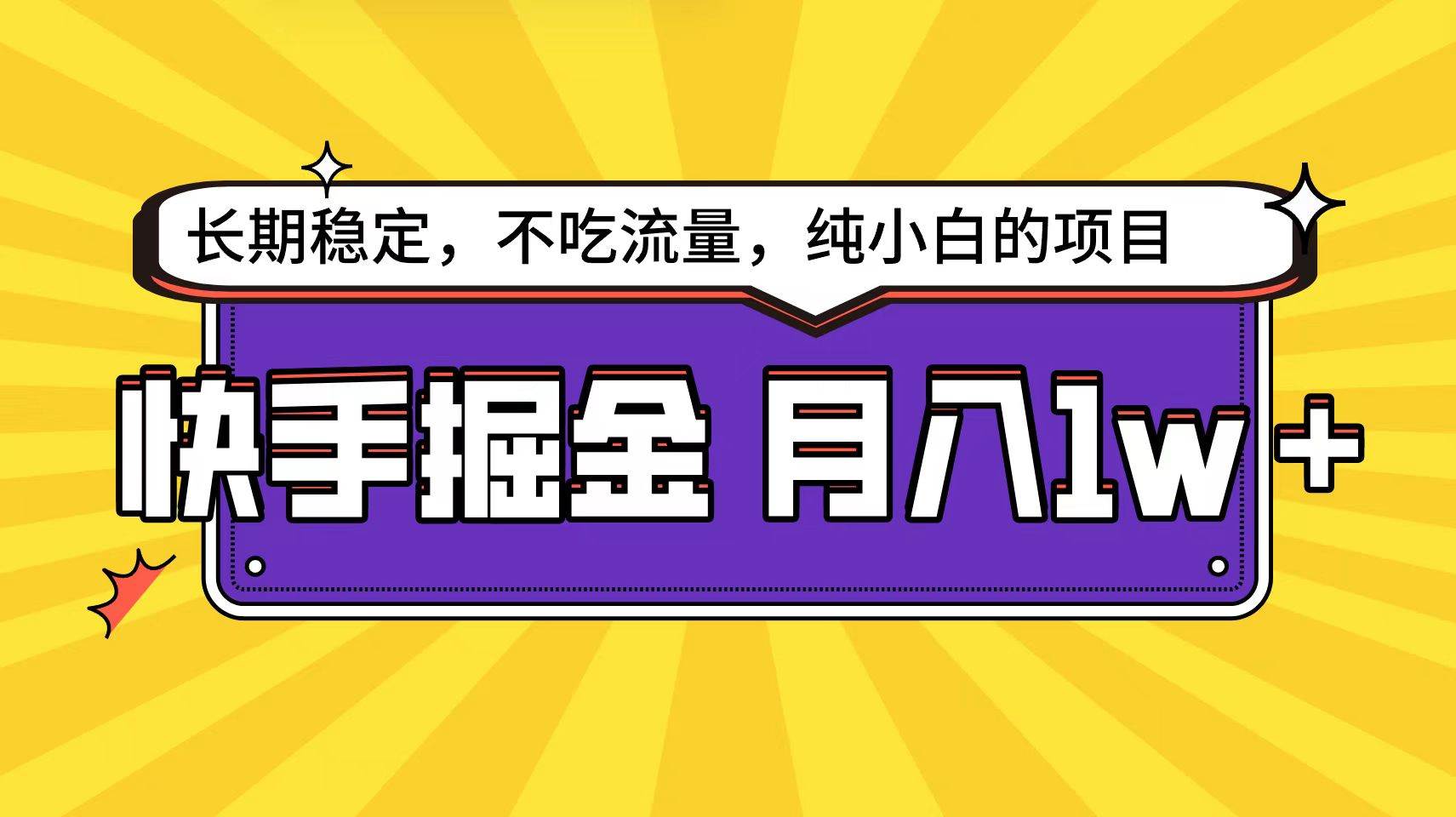 长期稳定，不吃流量，纯小白的项目

快手掘金 月入1w+